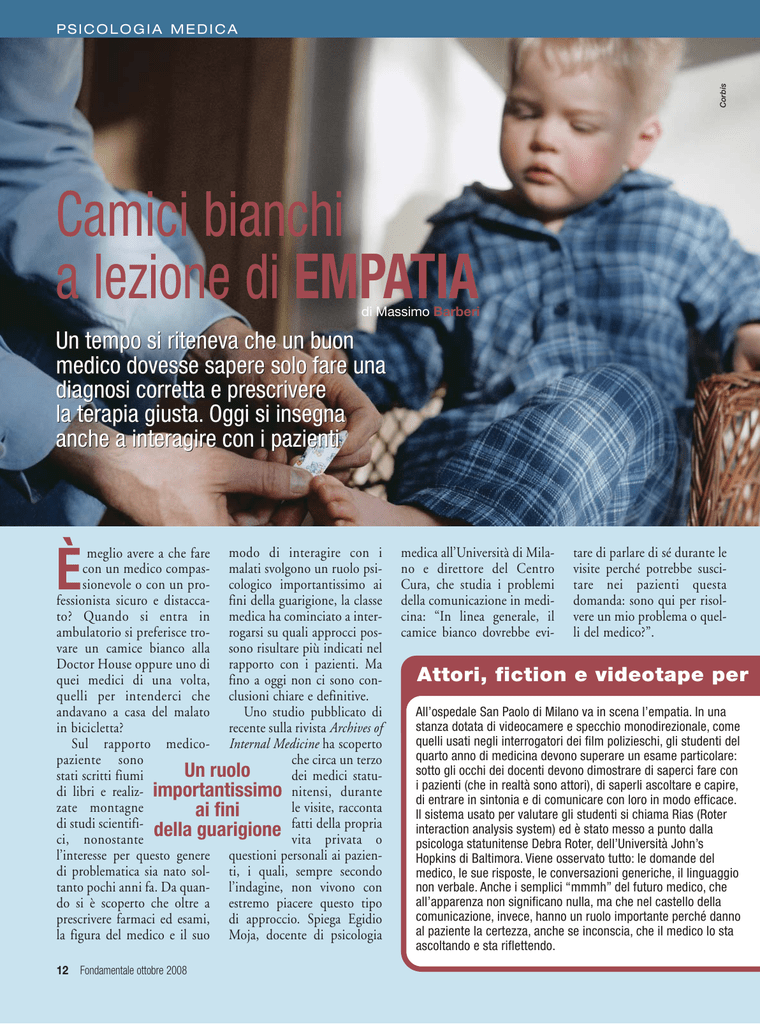 PSICOLOGIA MEDICA

Corbis

Camici bianchi a lezione di EMPATIA

di Massimo Barberi

Un tempo si riteneva che un buon medico dovesse sapere solo fare una diagnosi corretta e prescrivere la terapia giusta. Oggi si insegna anche a interagire con i pazienti

È meglio avere a che fare con un medico compassionevole o con un professionista sicuro e distaccato? Quando si entra in ambulatorio si preferisce trovare un camice bianco alla Doctor House oppure uno di quei medici di una volta, quelli per intenderci che andavano a casa del malato in bicicletta?

Sul rapporto medico-paziente sono stati scritti fiumi di libri e realizzate montagne di studi scientifici, nonostante l'interesse per questo genere di problematica sia nato soltanto pochi anni fa. Da quando si è scoperto che oltre a prescrivere farmaci ed esami, la figura del medico e il suo modo di interagire con i malati svolgono un ruolo psicologico importantissimo ai fini della guarigione, la classe medica ha cominciato a interrogarsi su quali approcci possono risultare più indicati nel rapporto con i pazienti. Ma fino a oggi non ci sono conclusioni chiare e definitive.

Uno studio pubblicato di recente sulla rivista Archives of Internal Medicine ha scoperto che circa un terzo dei medici statunitensi, durante le visite, racconta fatti della propria vita privata o questioni personali ai pazienti, i quali, sempre secondo l'indagine, non vivono con estremo piacere questo tipo di approccio. Spiega Egidio Moja, docente di psicologia medica all'Università di Milano e direttore del Centro Cura, che studia i problemi della comunicazione in medicina: "In linea generale, il camice bianco dovrebbe evitare di parlare di sé durante le visite perché potrebbe suscitare nei pazienti questa domanda: sono qui per risolvere un mio problema o quelli del medico?".

Un ruolo importantissimo ai fini della guarigione

Attori, fiction e videotape per

All'ospedale San Paolo di Milano va in scena l'empatia. In una stanza dotata di videocamere e specchio monodirezionale, come quelli usati negli interrogatori dei film polizieschi, gli studenti del quarto anno di medicina devono superare un esame particolare: sotto gli occhi dei docenti devono dimostrare di saperci fare con i pazienti (che in realtà sono attori), di saperli ascoltare e capire, di entrare in sintonia e di comunicare con loro in modo efficace. Il sistema usato per valutare gli studenti si chiama Rias (Roter interaction analysis system) ed è stato messo a punto dalla psicologa statunitense Debra Roter, dell'Università John's Hopkins di Baltimora. Viene osservato tutto: le domande del medico, le sue risposte, le conversazioni generiche, il linguaggio non verbale. Anche i semplici "mmmh" del futuro medico, che all'apparenza non significano nulla, ma che nel castello della comunicazione, invece, hanno un ruolo importante perché danno al paziente la certezza, anche se inconscia, che il medico lo sta ascoltando e sta riflettendo.

12 Fondamentale ottobre 2008